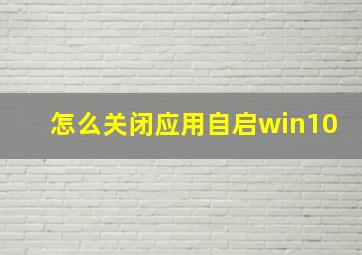 怎么关闭应用自启win10